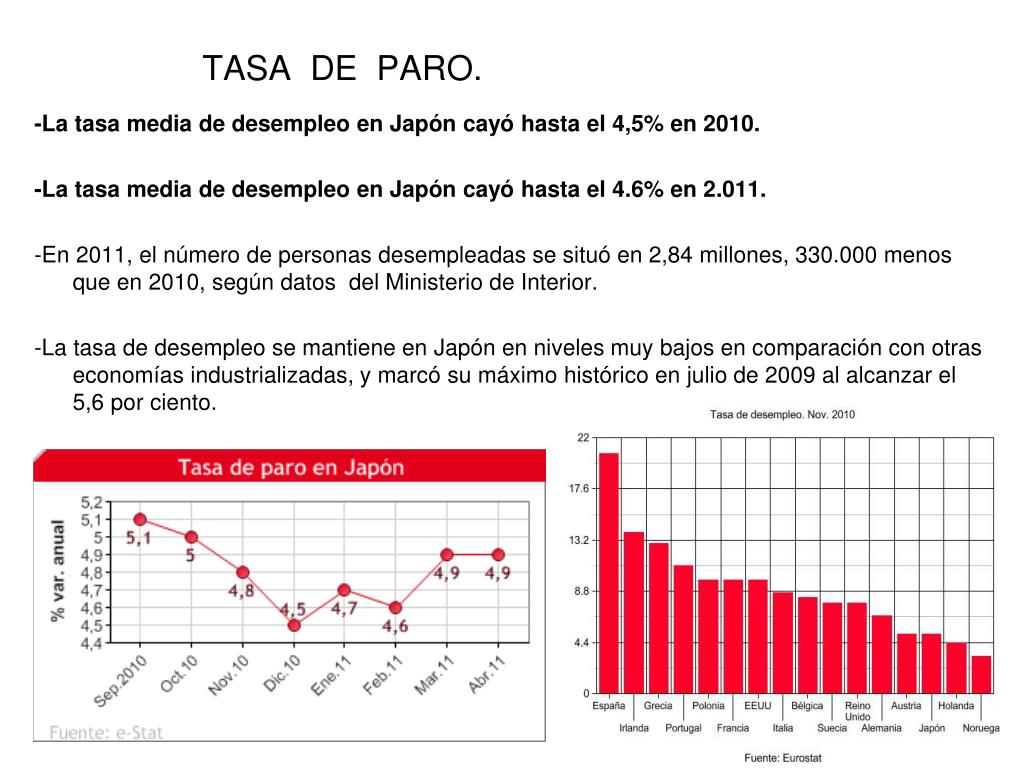 TASA DE PARO.

-La tasa media de desempleo en Japón cayó hasta el 4,5% en 2010.

-La tasa media de desempleo en Japón cayó hasta el 4.6% en 2.011.

-En 2011, el número de personas desempleadas se situó en 2,84 millones, 330.000 menos que en 2010, según datos del Ministerio de Interior.

-La tasa de desempleo se mantiene en Japón en niveles muy bajos en comparación con otras economías industrializadas, y marcó su máximo histórico en julio de 2009 al alcanzar el 5,6 por ciento.

Tasa de paro en Japón

% var. anual

5,2
5,1
5
4,9
4,8
4,7
4,6
4,5
4,4

5,1 5 4,8 4,5 4,7 4,6 4,9 4,9

Sep.2010 Oct.10 Nov.10 Dic.10 Ene.11 Feb.11 Mar.11 Abr.11

Fuente: e-Stat

Tasa de desempleo. Nov. 2010

22
17.6
13.2
8.8
4.4
0

España Irlanda Grecia Portugal Polonia Francia EEUU Italia Bélgica Suecia Reino Unido Alemania Austria Japón Holanda Noruega

Fuente: Eurostat